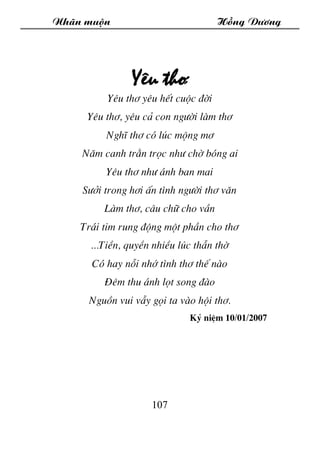 Nhân muộn Hồng Dương

Yêu thơ

Yêu thơ yêu hết cuộc đời
Yêu thơ, yêu cả con người làm thơ
Nghĩ thơ có lúc mộng mơ
Năm canh trằn trọc như chờ bóng ai
Yêu thơ như ánh ban mai
Sưởi trong hơi ấm tình người thơ văn
Làm thơ, câu chữ cho vần
Trái tim rung động một phần cho thơ
...Tiền, quyền nhiều lúc thẫn thờ
Có hay nỗi nhớ tình thơ thế nào
Đêm thu ánh lọt song đào
Nguồn vui vẫy gọi ta vào hội thơ.

Kỷ niệm 10/01/2007

107